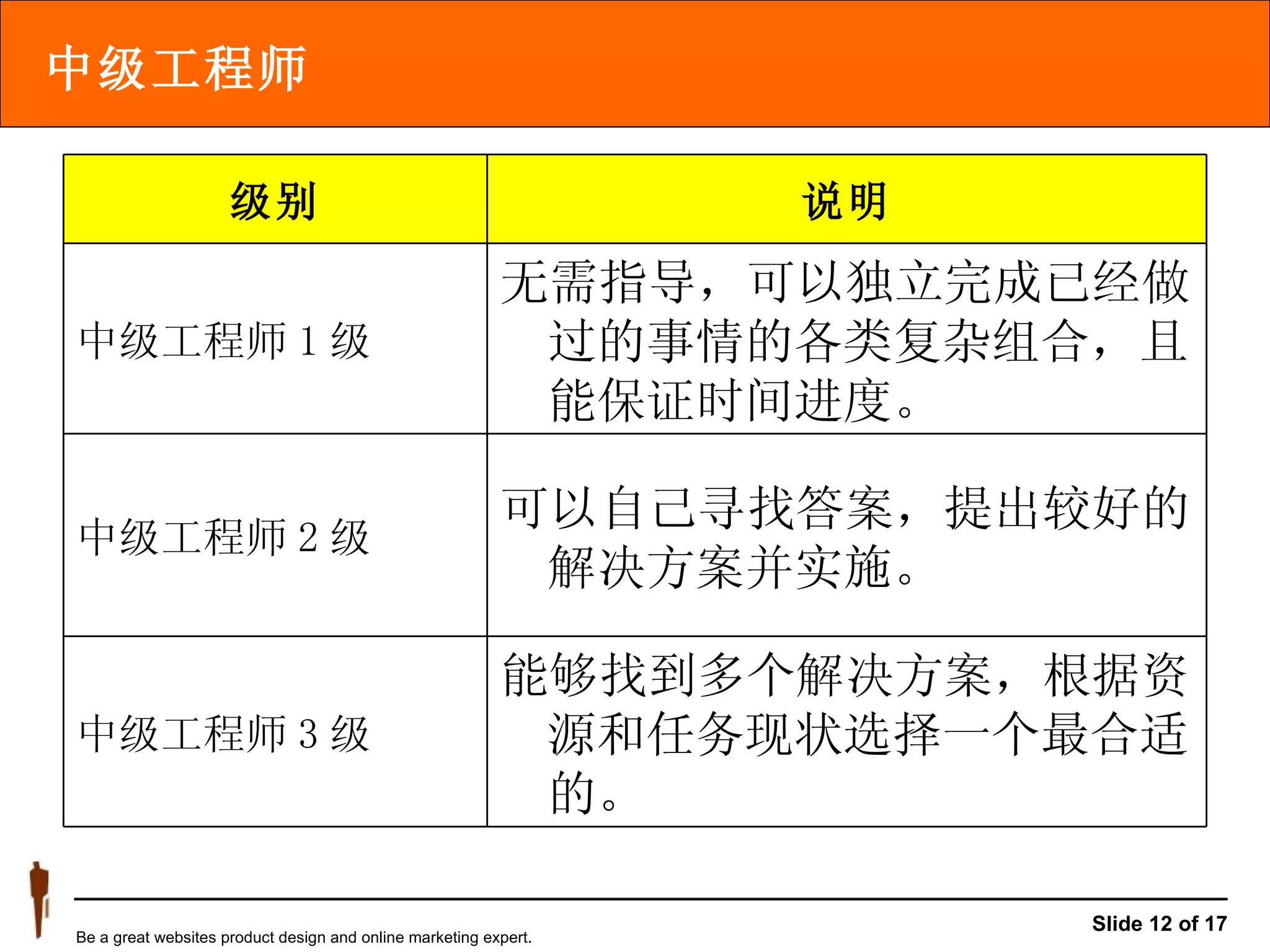 中级工程师

| 级别 | 说明 |
|---|---|
| 中级工程师 1 级 | 无需指导，可以独立完成已经做过的事情的各类复杂组合，且能保证时间进度。 |
| 中级工程师 2 级 | 可以自己寻找答案，提出较好的解决方案并实施。 |
| 中级工程师 3 级 | 能够找到多个解决方案，根据资源和任务现状选择一个最合适的。 |

Be a great websites product design and online marketing expert.

Slide 12 of 17